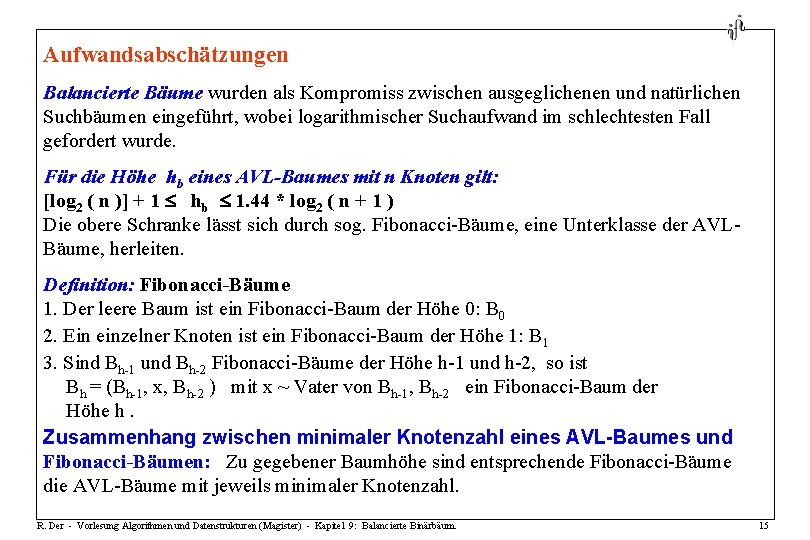 Aufwandsabschätzungen

Balancierte Bäume wurden als Kompromiss zwischen ausgeglichenen und natürlichen Suchbäumen eingeführt, wobei logarithmischer Suchaufwand im schlechtesten Fall gefordert wurde.

Für die Höhe $h_b$ eines AVL-Baumes mit n Knoten gilt:
$[\log_2 ( n )] + 1 \leq h_b \leq 1.44 * \log_2 ( n + 1 )$
Die obere Schranke lässt sich durch sog. Fibonacci-Bäume, eine Unterklasse der AVL-Bäume, herleiten.

Definition: Fibonacci-Bäume
1. Der leere Baum ist ein Fibonacci-Baum der Höhe 0: $B_0$
2. Ein einzelner Knoten ist ein Fibonacci-Baum der Höhe 1: $B_1$
3. Sind $B_{h-1}$ und $B_{h-2}$ Fibonacci-Bäume der Höhe h-1 und h-2, so ist $B_h = (B_{h-1}, x, B_{h-2})$ mit x ~ Vater von $B_{h-1}$, $B_{h-2}$ ein Fibonacci-Baum der Höhe h .

Zusammenhang zwischen minimaler Knotenzahl eines AVL-Baumes und Fibonacci-Bäumen: Zu gegebener Baumhöhe sind entsprechende Fibonacci-Bäume die AVL-Bäume mit jeweils minimaler Knotenzahl.

R. Der - Vorlesung Algorithmen und Datenstrukturen (Magister) - Kapitel 9: Balancierte Binärbäum. 15